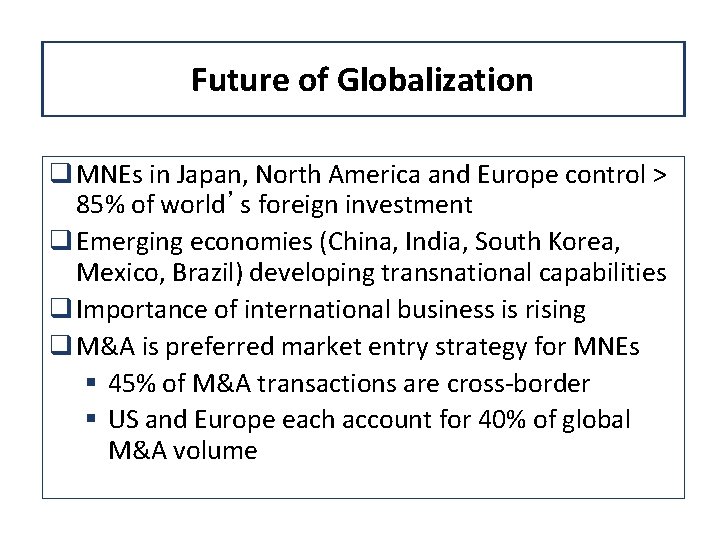 Future of Globalization

❑ MNEs in Japan, North America and Europe control > 85% of world's foreign investment
❑ Emerging economies (China, India, South Korea, Mexico, Brazil) developing transnational capabilities
❑ Importance of international business is rising
❑ M&A is preferred market entry strategy for MNEs
▪ 45% of M&A transactions are cross-border
▪ US and Europe each account for 40% of global M&A volume